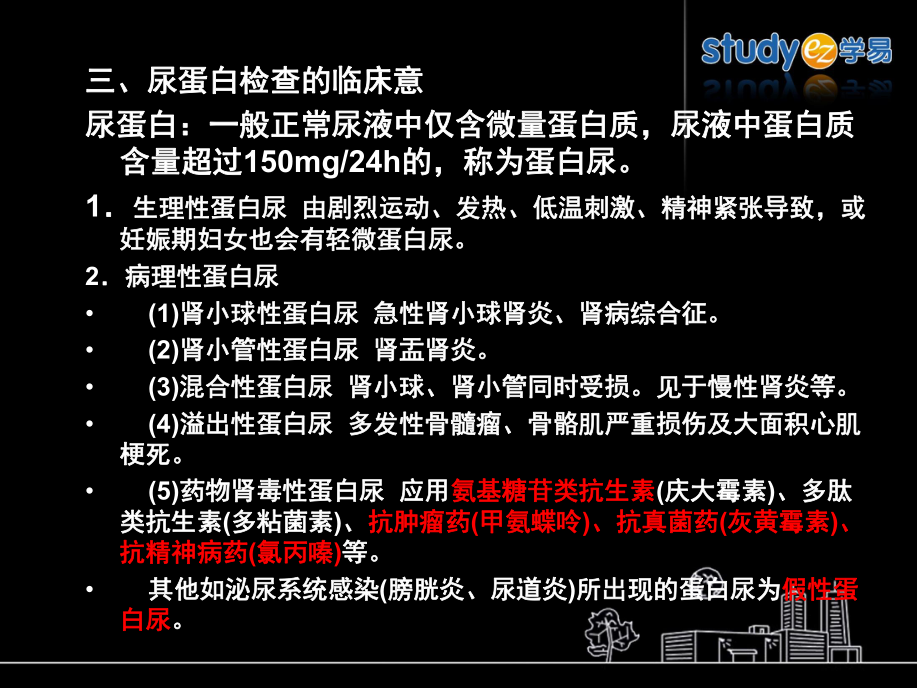 study ez 学易

三、尿蛋白检查的临床意

尿蛋白：一般正常尿液中仅含微量蛋白质，尿液中蛋白质含量超过150mg/24h的，称为蛋白尿。

1．生理性蛋白尿 由剧烈运动、发热、低温刺激、精神紧张导致，或妊娠期妇女也会有轻微蛋白尿。

2．病理性蛋白尿

• (1)肾小球性蛋白尿 急性肾小球肾炎、肾病综合征。

• (2)肾小管性蛋白尿 肾盂肾炎。

• (3)混合性蛋白尿 肾小球、肾小管同时受损。见于慢性肾炎等。

• (4)溢出性蛋白尿 多发性骨髓瘤、骨骼肌严重损伤及大面积心肌梗死。

• (5)药物肾毒性蛋白尿 应用氨基糖苷类抗生素(庆大霉素)、多肽类抗生素(多粘菌素)、抗肿瘤药(甲氨蝶呤)、抗真菌药(灰黄霉素)、抗精神病药(氯丙嗪)等。

• 其他如泌尿系统感染(膀胱炎、尿道炎)所出现的蛋白尿为假性蛋白尿。